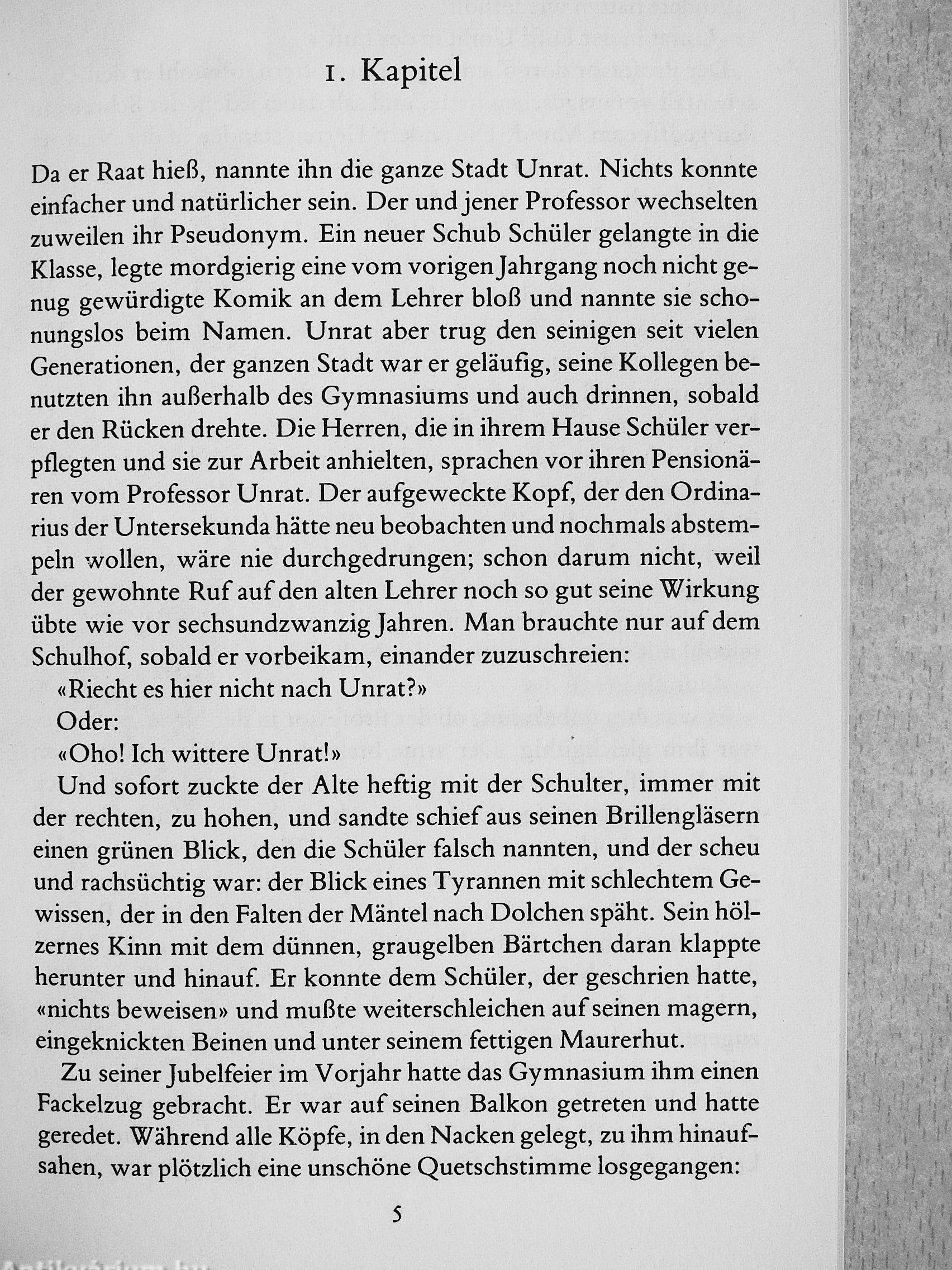 1. Kapitel

Da er Raat hieß, nannte ihn die ganze Stadt Unrat. Nichts konnte einfacher und natürlicher sein. Der und jener Professor wechselten zuweilen ihr Pseudonym. Ein neuer Schub Schüler gelangte in die Klasse, legte mordgierig eine vom vorigen Jahrgang noch nicht genug gewürdigte Komik an dem Lehrer bloß und nannte sie schonungslos beim Namen. Unrat aber trug den seinigen seit vielen Generationen, der ganzen Stadt war er geläufig, seine Kollegen benutzten ihn außerhalb des Gymnasiums und auch drinnen, sobald er den Rücken drehte. Die Herren, die in ihrem Hause Schüler verpflegten und sie zur Arbeit anhielten, sprachen vor ihren Pensionären vom Professor Unrat. Der aufgeweckte Kopf, der den Ordinarius der Untersekunda hätte neu beobachten und nochmals abstempeln wollen, wäre nie durchgedrungen; schon darum nicht, weil der gewohnte Ruf auf den alten Lehrer noch so gut seine Wirkung übte wie vor sechsundzwanzig Jahren. Man brauchte nur auf dem Schulhof, sobald er vorbeikam, einander zuzuschreien:

«Riecht es hier nicht nach Unrat?»

Oder:

«Oho! Ich wittere Unrat!»

Und sofort zuckte der Alte heftig mit der Schulter, immer mit der rechten, zu hohen, und sandte schief aus seinen Brillengläsern einen grünen Blick, den die Schüler falsch nannten, und der scheu und rachsüchtig war: der Blick eines Tyrannen mit schlechtem Gewissen, der in den Falten der Mäntel nach Dolchen späht. Sein hölzernes Kinn mit dem dünnen, graugelben Bärtchen daran klappte herunter und hinauf. Er konnte dem Schüler, der geschrien hatte, «nichts beweisen» und mußte weiterschleichen auf seinen magern, eingeknickten Beinen und unter seinem fettigen Maurerhut.

Zu seiner Jubelfeier im Vorjahr hatte das Gymnasium ihm einen Fackelzug gebracht. Er war auf seinen Balkon getreten und hatte geredet. Während alle Köpfe, in den Nacken gelegt, zu ihm hinaufsahen, war plötzlich eine unschöne Quetschstimme losgegangen:

5